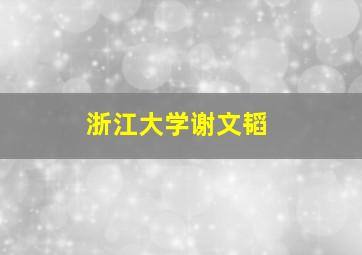 浙江大学谢文韬